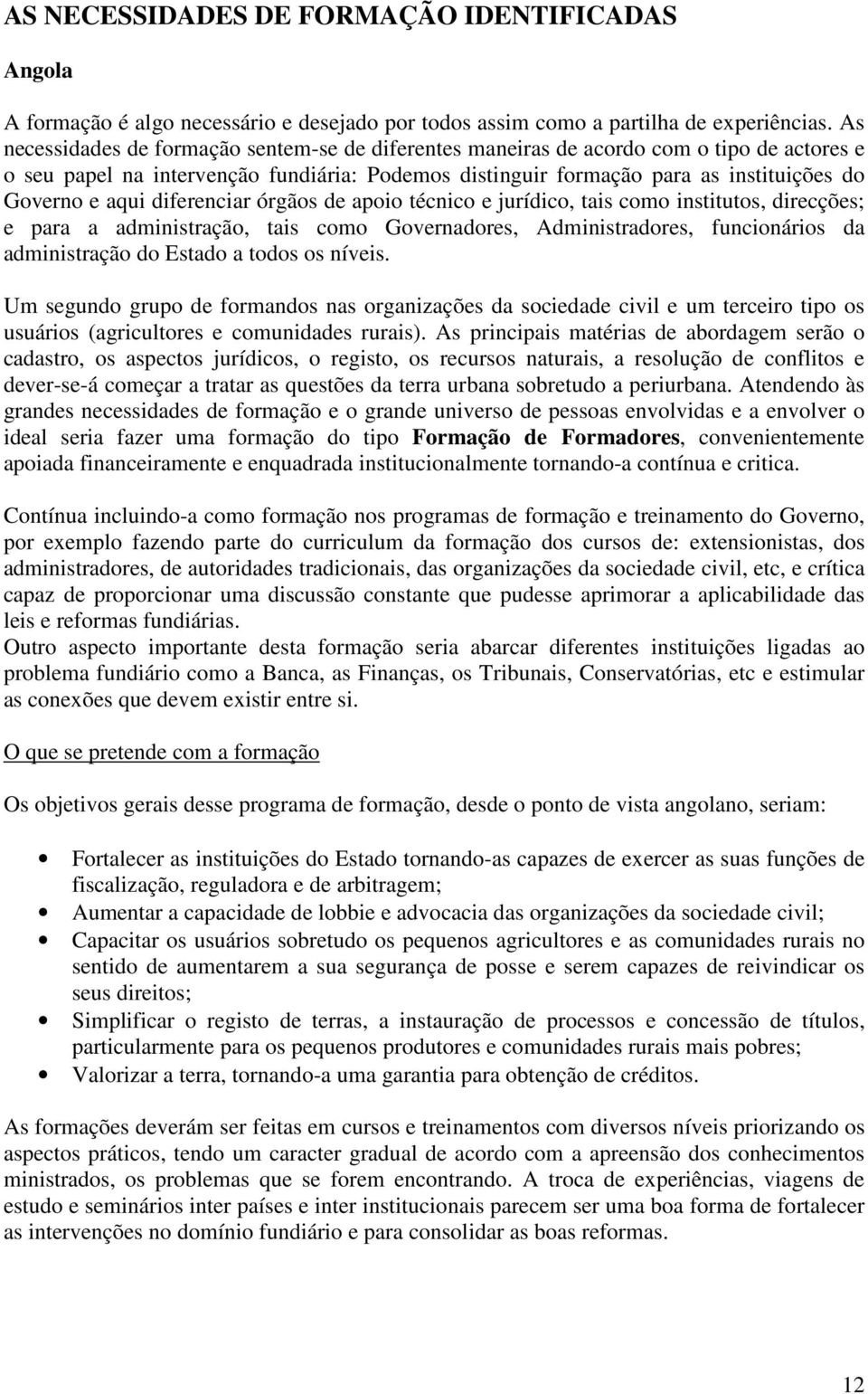 AS NECESSIDADES DE FORMAÇÃO IDENTIFICADAS

Angola

A formação é algo necessário e desejado por todos assim como a partilha de experiências. As necessidades de formação sentem-se de diferentes maneiras de acordo com o tipo de actores e o seu papel na intervenção fundiária: Podemos distinguir formação para as instituições do Governo e aqui diferenciar órgãos de apoio técnico e jurídico, tais como institutos, direcções; e para a administração, tais como Governadores, Administradores, funcionários da administração do Estado a todos os níveis.

Um segundo grupo de formandos nas organizações da sociedade civil e um terceiro tipo os usuários (agricultores e comunidades rurais). As principais matérias de abordagem serão o cadastro, os aspectos jurídicos, o registo, os recursos naturais, a resolução de conflitos e dever-se-á começar a tratar as questões da terra urbana sobretudo a periurbana. Atendendo às grandes necessidades de formação e o grande universo de pessoas envolvidas e a envolver o ideal seria fazer uma formação do tipo Formação de Formadores, convenientemente apoiada financeiramente e enquadrada institucionalmente tornando-a contínua e critica.

Contínua incluindo-a como formação nos programas de formação e treinamento do Governo, por exemplo fazendo parte do curriculum da formação dos cursos de: extensionistas, dos administradores, de autoridades tradicionais, das organizações da sociedade civil, etc, e crítica capaz de proporcionar uma discussão constante que pudesse aprimorar a aplicabilidade das leis e reformas fundiárias.
Outro aspecto importante desta formação seria abarcar diferentes instituições ligadas ao problema fundiário como a Banca, as Finanças, os Tribunais, Conservatórias, etc e estimular as conexões que devem existir entre si.

O que se pretende com a formação

Os objetivos gerais desse programa de formação, desde o ponto de vista angolano, seriam:

• Fortalecer as instituições do Estado tornando-as capazes de exercer as suas funções de fiscalização, reguladora e de arbitragem;
• Aumentar a capacidade de lobbie e advocacia das organizações da sociedade civil;
• Capacitar os usuários sobretudo os pequenos agricultores e as comunidades rurais no sentido de aumentarem a sua segurança de posse e serem capazes de reivindicar os seus direitos;
• Simplificar o registo de terras, a instauração de processos e concessão de títulos, particularmente para os pequenos produtores e comunidades rurais mais pobres;
• Valorizar a terra, tornando-a uma garantia para obtenção de créditos.

As formações deverám ser feitas em cursos e treinamentos com diversos níveis priorizando os aspectos práticos, tendo um caracter gradual de acordo com a apreensão dos conhecimentos ministrados, os problemas que se forem encontrando. A troca de experiências, viagens de estudo e seminários inter países e inter institucionais parecem ser uma boa forma de fortalecer as intervenções no domínio fundiário e para consolidar as boas reformas.

12